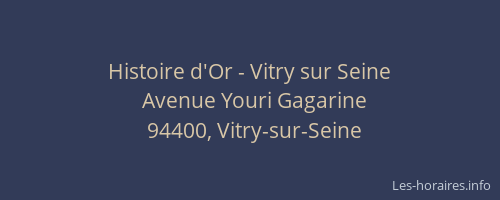 Histoire d'Or - Vitry sur Seine
Avenue Youri Gagarine
94400, Vitry-sur-Seine

Les-horaires.info